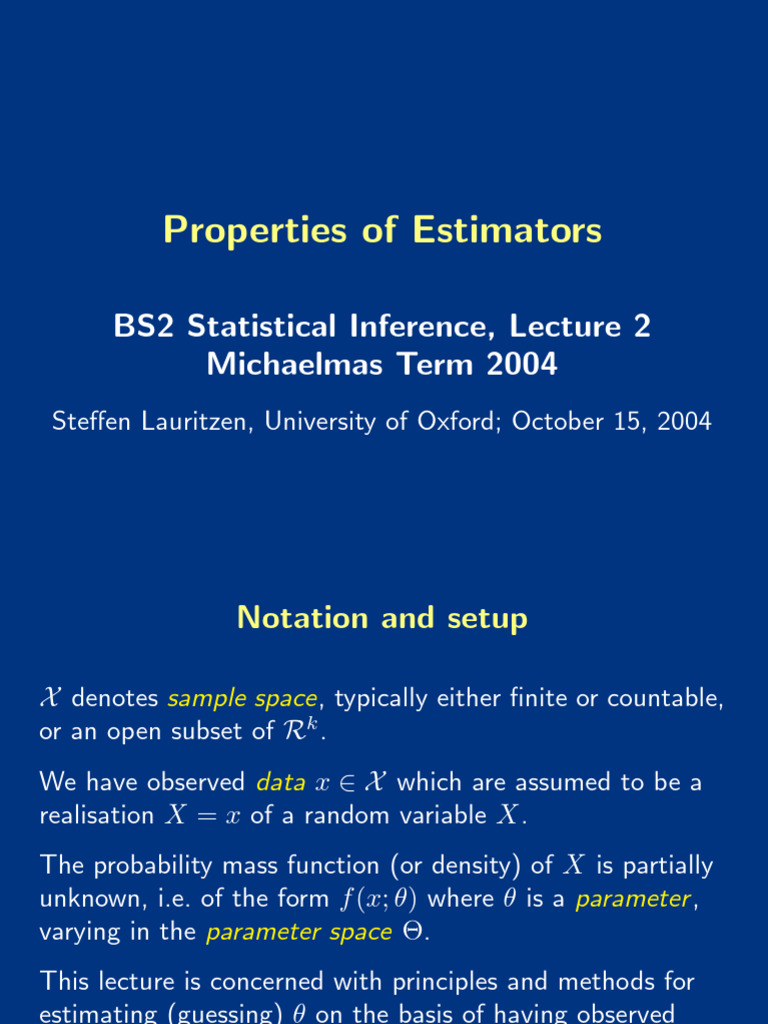 Properties of Estimators

BS2 Statistical Inference, Lecture 2
Michaelmas Term 2004

Steffen Lauritzen, University of Oxford; October 15, 2004

Notation and setup

$\mathcal{X}$ denotes sample space, typically either finite or countable, or an open subset of $\mathcal{R}^k$.

We have observed data $x \in \mathcal{X}$ which are assumed to be a realisation $X = x$ of a random variable $X$.

The probability mass function (or density) of $X$ is partially unknown, i.e. of the form $f(x; \theta)$ where $\theta$ is a parameter, varying in the parameter space $\Theta$.

This lecture is concerned with principles and methods for estimating (guessing) $\theta$ on the basis of having observed